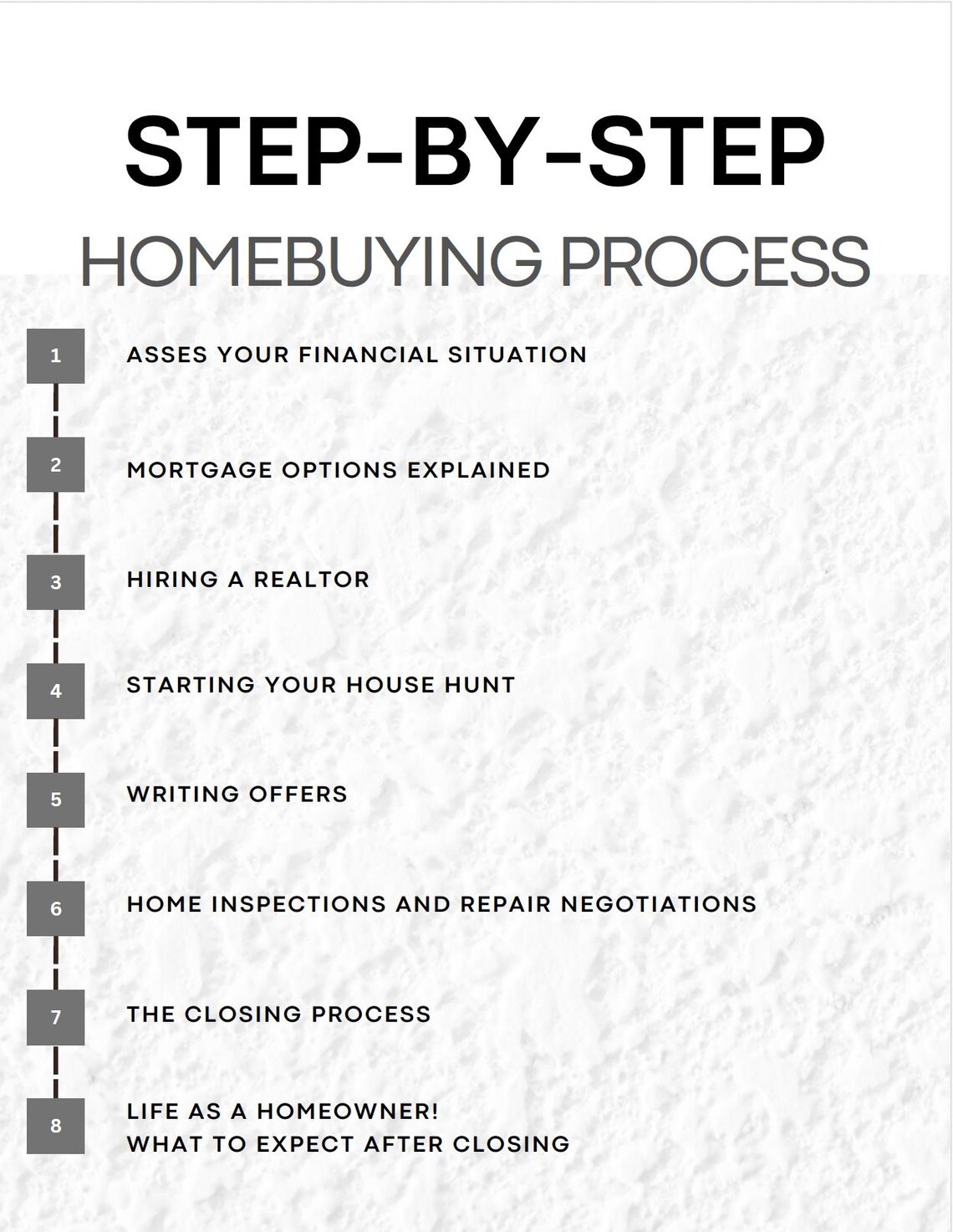 STEP-BY-STEP
HOMEBUYING PROCESS

1 ASSES YOUR FINANCIAL SITUATION

2 MORTGAGE OPTIONS EXPLAINED

3 HIRING A REALTOR

4 STARTING YOUR HOUSE HUNT

5 WRITING OFFERS

6 HOME INSPECTIONS AND REPAIR NEGOTIATIONS

7 THE CLOSING PROCESS

8 LIFE AS A HOMEOWNER!
WHAT TO EXPECT AFTER CLOSING